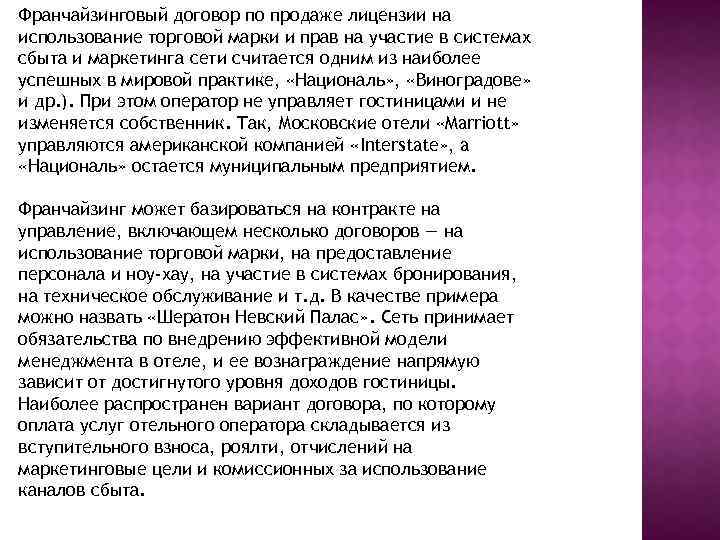 Франчайзинговый договор по продаже лицензии на использование торговой марки и прав на участие в системах сбыта и маркетинга сети считается одним из наиболее успешных в мировой практике, «Националь», «Виноградове» и др.). При этом оператор не управляет гостиницами и не изменяется собственник. Так, Московские отели «Marriott» управляются американской компанией «Interstate», а «Националь» остается муниципальным предприятием.

Франчайзинг может базироваться на контракте на управление, включающем несколько договоров — на использование торговой марки, на предоставление персонала и ноу-хау, на участие в системах бронирования, на техническое обслуживание и т.д. В качестве примера можно назвать «Шератон Невский Палас». Сеть принимает обязательства по внедрению эффективной модели менеджмента в отеле, и ее вознаграждение напрямую зависит от достигнутого уровня доходов гостиницы. Наиболее распространен вариант договора, по которому оплата услуг отельного оператора складывается из вступительного взноса, роялти, отчислений на маркетинговые цели и комиссионных за использование каналов сбыта.